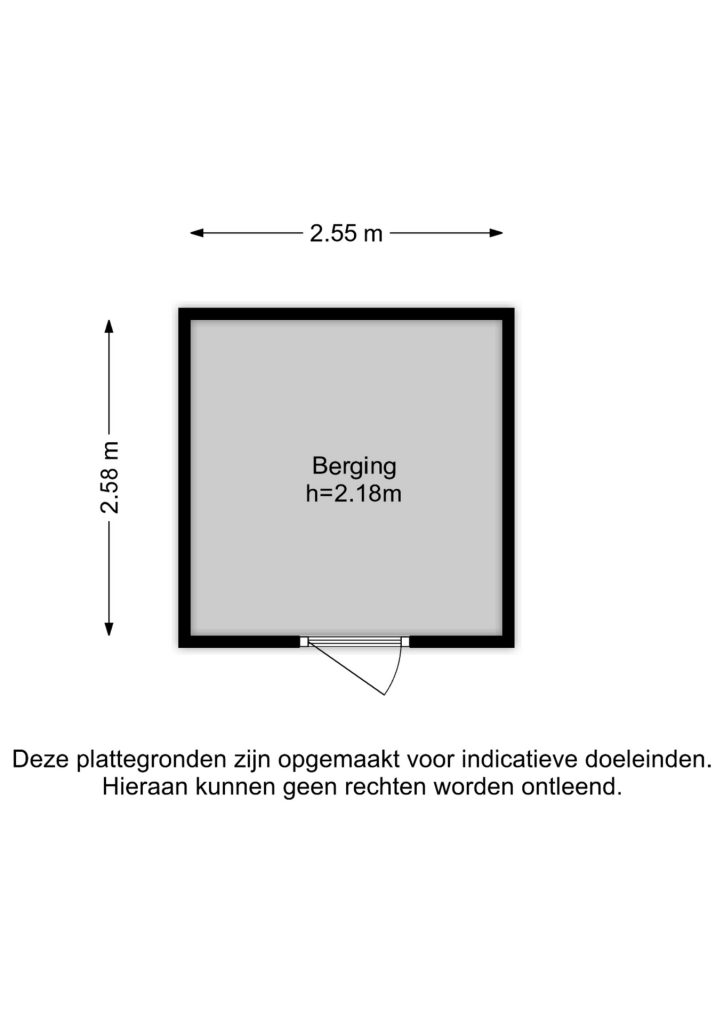 2.55 m

2.58 m

Berging
h=2.18m

Deze plattegronden zijn opgemaakt voor indicatieve doeleinden.
Hieraan kunnen geen rechten worden ontleend.